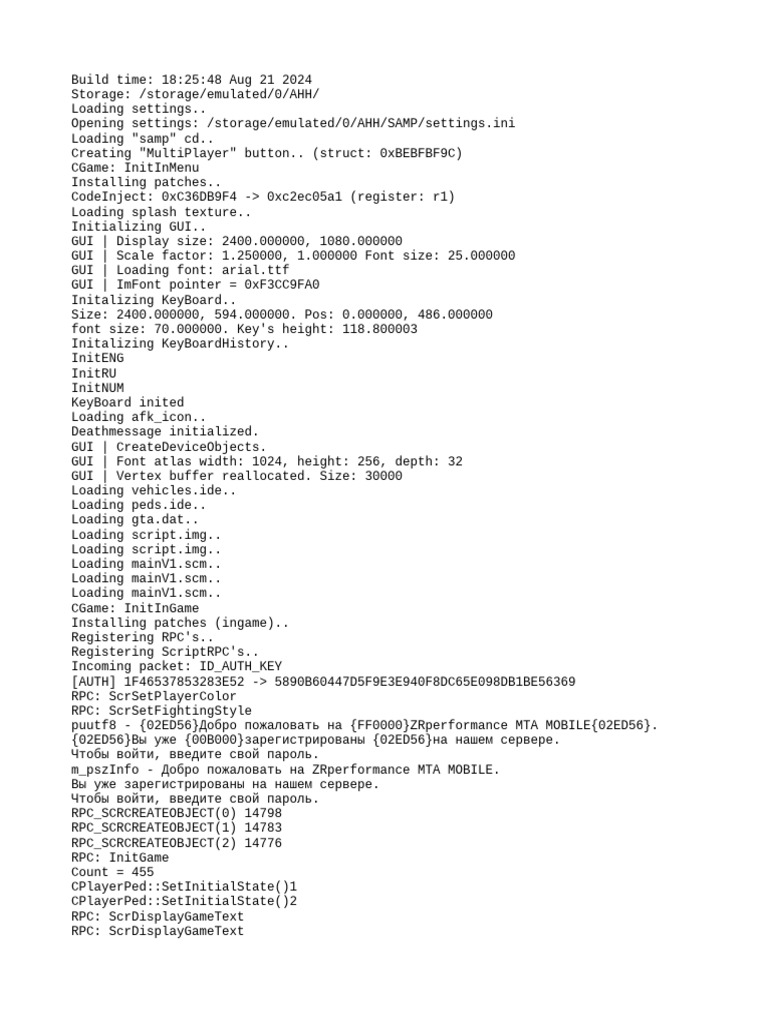 Build time: 18:25:48 Aug 21 2024
Storage: /storage/emulated/0/AHH/
Loading settings..
Opening settings: /storage/emulated/0/AHH/SAMP/settings.ini
Loading "samp" cd..
Creating "MultiPlayer" button.. (struct: 0xBEBFBF9C)
CGame: InitInMenu
Installing patches..
CodeInject: 0xC36DB9F4 -> 0xc2ec05a1 (register: r1)
Loading splash texture..
Initializing GUI..
GUI | Display size: 2400.000000, 1080.000000
GUI | Scale factor: 1.250000, 1.000000 Font size: 25.000000
GUI | Loading font: arial.ttf
GUI | ImFont pointer = 0xF3CC9FA0
Initalizing KeyBoard..
Size: 2400.000000, 594.000000. Pos: 0.000000, 486.000000
font size: 70.000000. Key's height: 118.800003
Initalizing KeyBoardHistory..
InitENG
InitRU
InitNUM
KeyBoard inited
Loading afk_icon..
Deathmessage initialized.
GUI | CreateDeviceObjects.
GUI | Font atlas width: 1024, height: 256, depth: 32
GUI | Vertex buffer reallocated. Size: 30000
Loading vehicles.ide..
Loading peds.ide..
Loading gta.dat..
Loading script.img..
Loading script.img..
Loading mainV1.scm..
Loading mainV1.scm..
Loading mainV1.scm..
CGame: InitInGame
Installing patches (ingame)..
Registering RPC's..
Registering ScriptRPC's..
Incoming packet: ID_AUTH_KEY
[AUTH] 1F46537853283E52 -> 5890B60447D5F9E3E940F8DC65E098DB1BE56369
RPC: ScrSetPlayerColor
RPC: ScrSetFightingStyle
puutf8 - {02ED56}Добро пожаловать на {FF0000}ZRperformance MTA MOBILE{02ED56}.
{02ED56}Вы уже {00B000}зарегистрированы {02ED56}на нашем сервере.
Чтобы войти, введите свой пароль.
m_pszInfo - Добро пожаловать на ZRperformance MTA MOBILE.
Вы уже зарегистрированы на нашем сервере.
Чтобы войти, введите свой пароль.
RPC_SCRCREATEOBJECT(0) 14798
RPC_SCRCREATEOBJECT(1) 14783
RPC_SCRCREATEOBJECT(2) 14776
RPC: InitGame
Count = 455
CPlayerPed::SetInitialState()1
CPlayerPed::SetInitialState()2
RPC: ScrDisplayGameText
RPC: ScrDisplayGameText